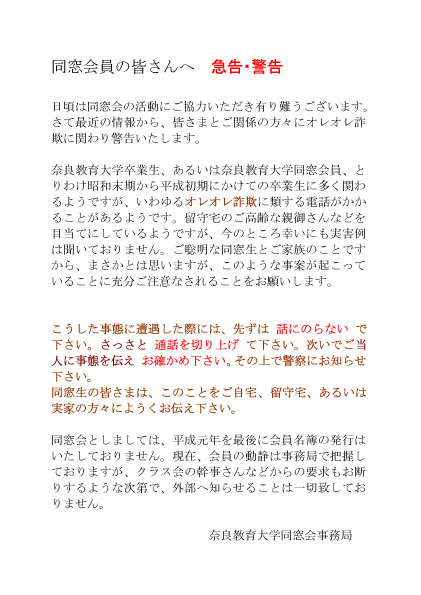 同窓会員の皆さんへ　急告・警告

日頃は同窓会の活動にご協力いただき有り難うございます。さて最近の情報から、皆さまとご関係の方々にオレオレ詐欺に関わり警告いたします。

奈良教育大学卒業生、あるいは奈良教育大学同窓会員、とりわけ昭和末期から平成初期にかけての卒業生に多く関わるようですが、いわゆるオレオレ詐欺に類する電話がかかることがあるようです。留守宅のご高齢な親御さんなどを目当てにしているようですが、今のところ幸いにも実害例は聞いておりません。ご聡明な同窓生とご家族のことですから、まさかとは思いますが、このような事案が起こっていることに充分ご注意なされることをお願いします。

こうした事態に遭遇した際には、先ずは 話にのらない で下さい。さっさと 通話を切り上げ て下さい。次いでご当人に事態を伝え お確かめ下さい。その上で警察にお知らせ下さい。
同窓生の皆さまは、このことをご自宅、留守宅、あるいは実家の方々にようくお伝え下さい。

同窓会としましては、平成元年を最後に会員名簿の発行はいたしておりません。現在、会員の動静は事務局で把握しておりますが、クラス会の幹事さんなどからの要求もお断りするような次第で、外部へ知らせることは一切致しておりません。

奈良教育大学同窓会事務局